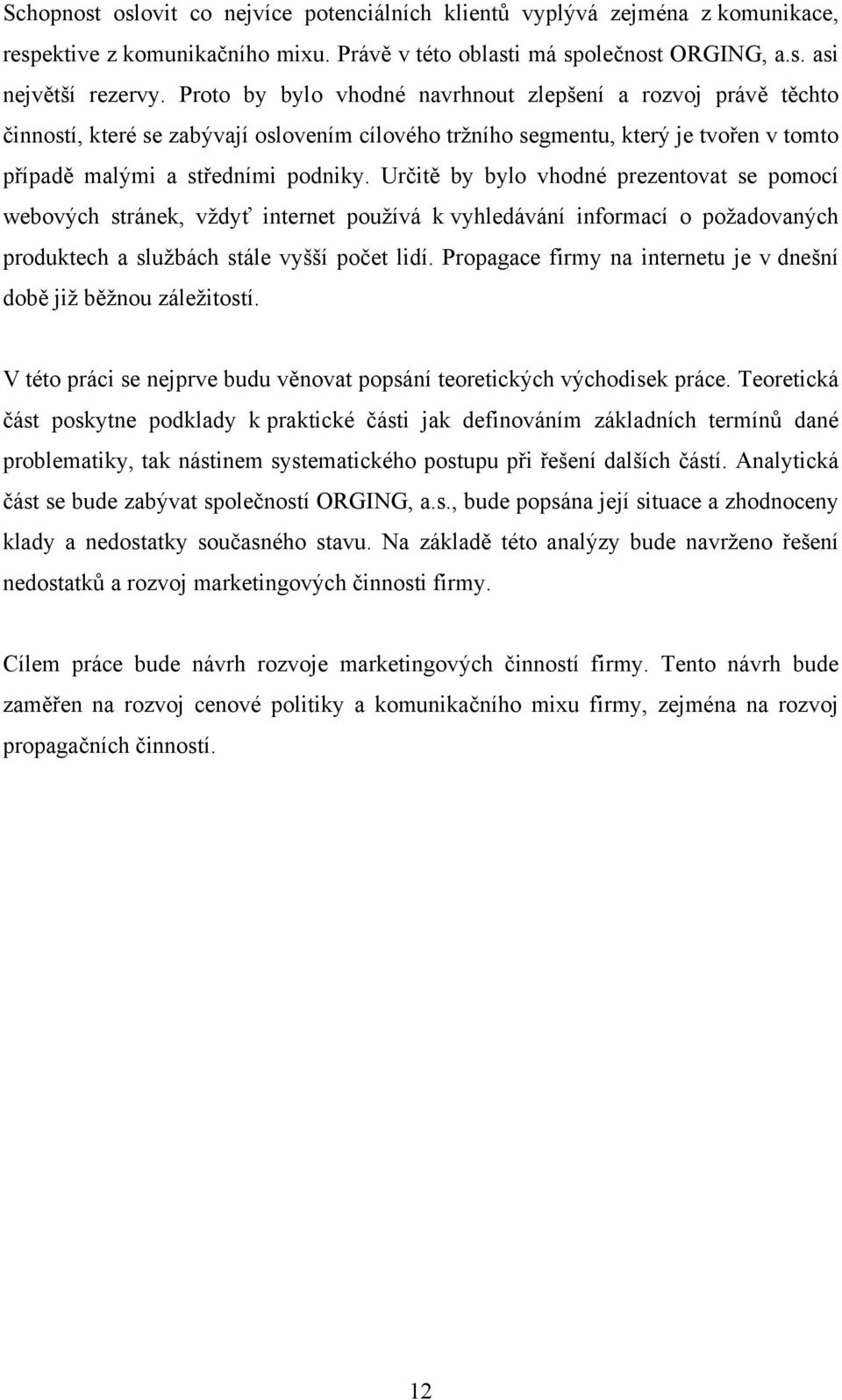 Schopnost oslovit co nejvíce potenciálních klientů vyplývá zejména z komunikace, respektive z komunikačního mixu. Právě v této oblasti má společnost ORGING, a.s. asi největší rezervy. Proto by bylo vhodné navrhnout zlepšení a rozvoj právě těchto činností, které se zabývají oslovením cílového tržního segmentu, který je tvořen v tomto případě malými a středními podniky. Určitě by bylo vhodné prezentovat se pomocí webových stránek, vždyť internet používá k vyhledávání informací o požadovaných produktech a službách stále vyšší počet lidí. Propagace firmy na internetu je v dnešní době již běžnou záležitostí.

V této práci se nejprve budu věnovat popsání teoretických východisek práce. Teoretická část poskytne podklady k praktické části jak definováním základních termínů dané problematiky, tak nástinem systematického postupu při řešení dalších částí. Analytická část se bude zabývat společností ORGING, a.s., bude popsána její situace a zhodnoceny klady a nedostatky současného stavu. Na základě této analýzy bude navrženo řešení nedostatků a rozvoj marketingových činnosti firmy.

Cílem práce bude návrh rozvoje marketingových činností firmy. Tento návrh bude zaměřen na rozvoj cenové politiky a komunikačního mixu firmy, zejména na rozvoj propagačních činností.

12